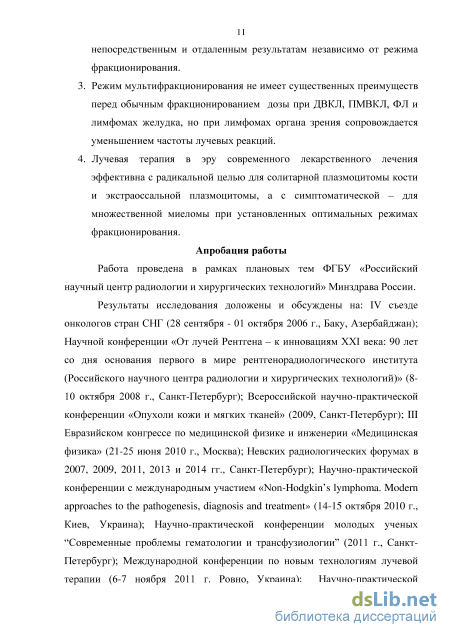 11

непосредственным и отдаленным результатам независимо от режима фракционирования.

3. Режим мультифракционирования не имеет существенных преимуществ перед обычным фракционированием дозы при ДВКЛ, ПМВКЛ, ФЛ и лимфомах желудка, но при лимфомах органа зрения сопровождается уменьшением частоты лучевых реакций.

4. Лучевая терапия в эру современного лекарственного лечения эффективна с радикальной целью для солитарной плазмоцитомы кости и экстраоссальной плазмоцитомы, а с симптоматической – для множественной миеломы при установленных оптимальных режимах фракционирования.

Апробация работы

Работа проведена в рамках плановых тем ФГБУ «Российский научный центр радиологии и хирургических технологий» Минздрава России.

Результаты исследования доложены и обсуждены на: IV съезде онкологов стран СНГ (28 сентября - 01 октября 2006 г., Баку, Азербайджан); Научной конференции «От лучей Рентгена – к инновациям XXI века: 90 лет со дня основания первого в мире рентгенорадиологического института (Российского научного центра радиологии и хирургических технологий)» (8-10 октября 2008 г., Санкт-Петербург); Всероссийской научно-практической конференции «Опухоли кожи и мягких тканей» (2009, Санкт-Петербург); III Евразийском конгрессе по медицинской физике и инженерии «Медицинская физика» (21-25 июня 2010 г., Москва); Невских радиологических форумах в 2007, 2009, 2011, 2013 и 2014 гг., Санкт-Петербург); Научно-практической конференции с международным участием «Non-Hodgkin's lymphoma. Modern approaches to the pathogenesis, diagnosis and treatment» (14-15 октября 2010 г., Киев, Украина); Научно-практической конференции молодых ученых "Современные проблемы гематологии и трансфузиологии" (2011 г., Санкт-Петербург); Международной конференции по новым технологиям лучевой терапии (6-7 ноября 2011 г. Ровно, Украина); Научно-практической

dsLib.net
библиотека диссертаций